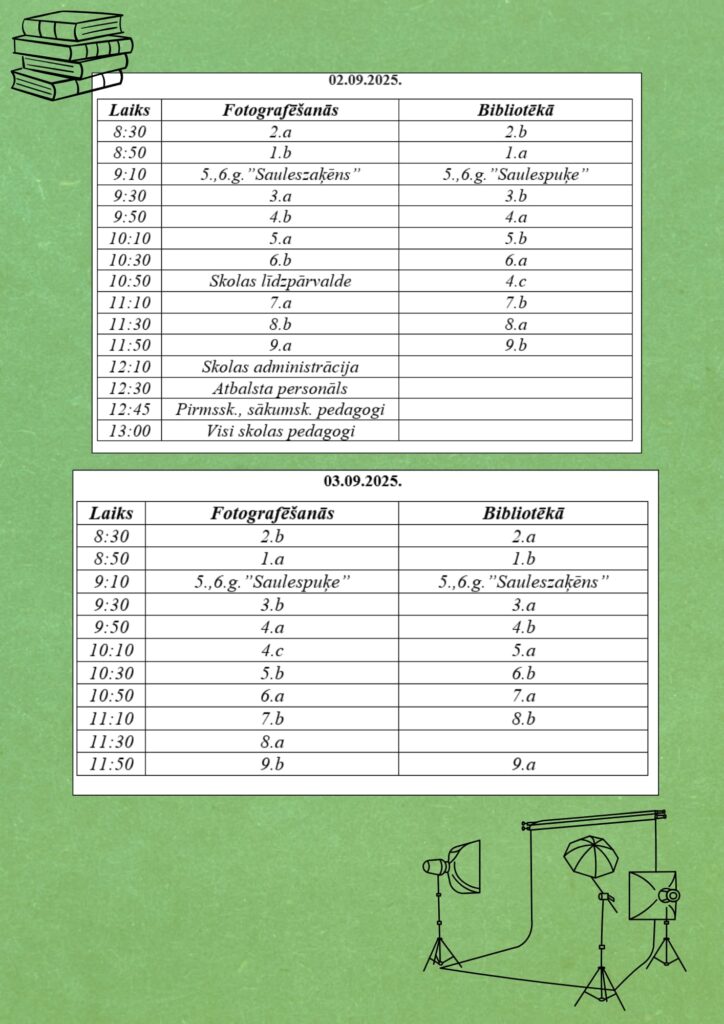 02.09.2025.

| Laiks | Fotografēšanās | Bibliotēkā |
|---|---|---|
| 8:30 | 2.a | 2.b |
| 8:50 | 1.b | 1.a |
| 9:10 | 5.,6.g."Sauleszaķēns" | 5.,6.g."Saulespuķe" |
| 9:30 | 3.a | 3.b |
| 9:50 | 4.b | 4.a |
| 10:10 | 5.a | 5.b |
| 10:30 | 6.b | 6.a |
| 10:50 | Skolas līdzpārvalde | 4.c |
| 11:10 | 7.a | 7.b |
| 11:30 | 8.b | 8.a |
| 11:50 | 9.a | 9.b |
| 12:10 | Skolas administrācija | |
| 12:30 | Atbalsta personāls | |
| 12:45 | Pirmssk., sākumsk. pedagogi | |
| 13:00 | Visi skolas pedagogi | |

03.09.2025.

| Laiks | Fotografēšanās | Bibliotēkā |
|---|---|---|
| 8:30 | 2.b | 2.a |
| 8:50 | 1.a | 1.b |
| 9:10 | 5.,6.g."Saulespuķe" | 5.,6.g."Sauleszaķēns" |
| 9:30 | 3.b | 3.a |
| 9:50 | 4.a | 4.b |
| 10:10 | 4.c | 5.a |
| 10:30 | 5.b | 6.b |
| 10:50 | 6.a | 7.a |
| 11:10 | 7.b | 8.b |
| 11:30 | 8.a | |
| 11:50 | 9.b | 9.a |